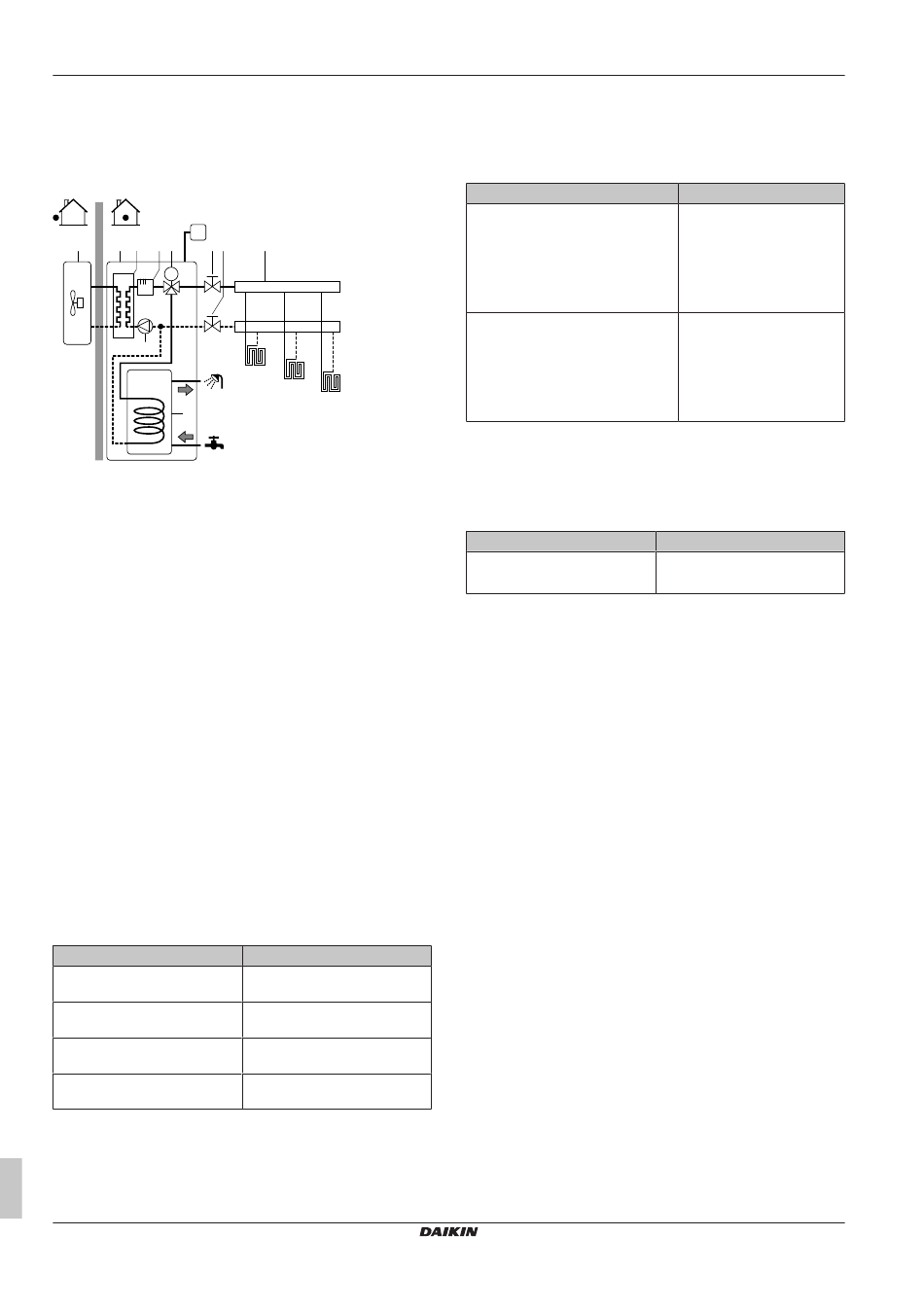 DAIKIN